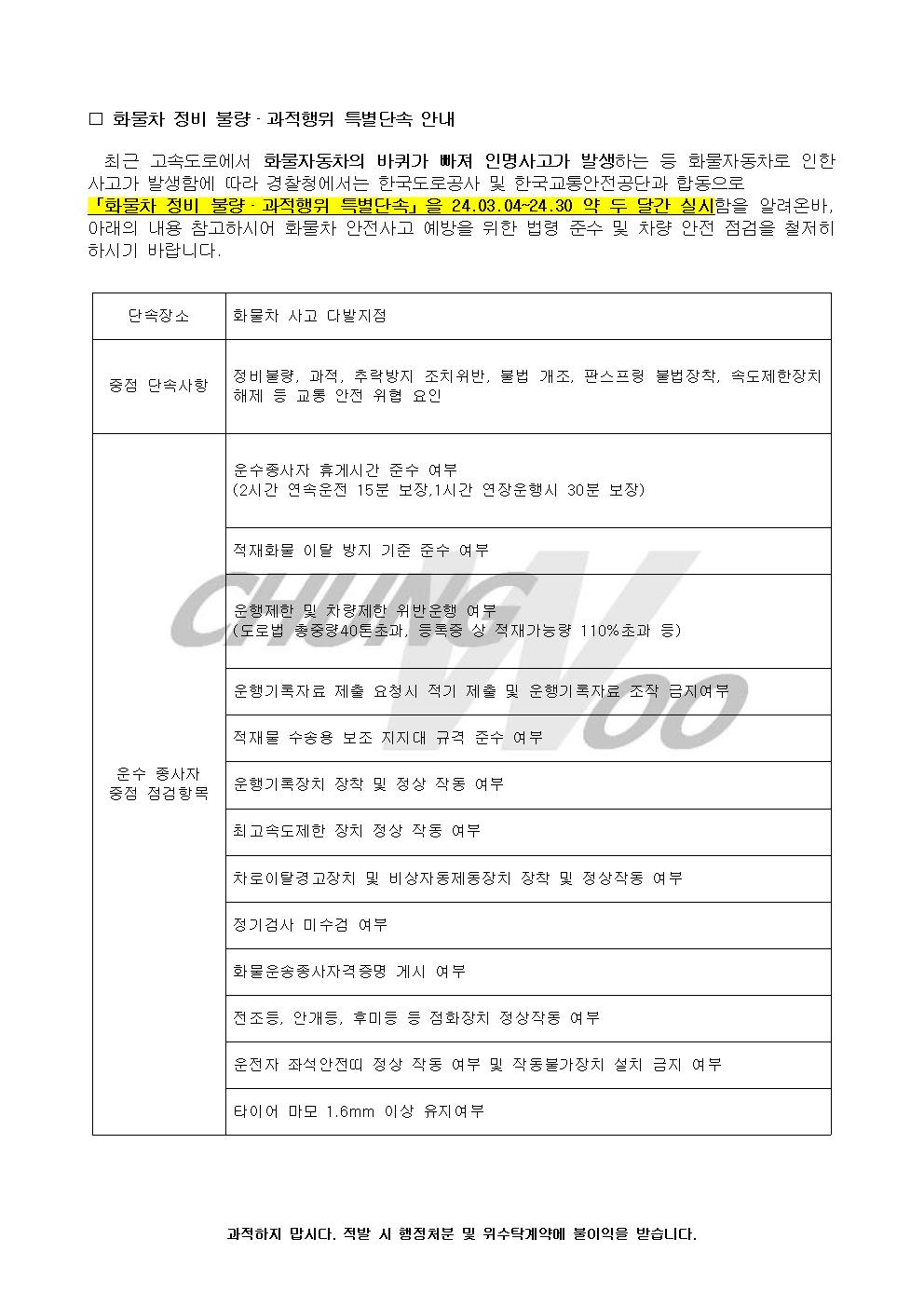 □ 화물차 정비 불량 · 과적행위 특별단속 안내

최근 고속도로에서 화물자동차의 바퀴가 빠져 인명사고가 발생하는 등 화물자동차로 인한 사고가 발생함에 따라 경찰청에서는 한국도로공사 및 한국교통안전공단과 합동으로 「화물차 정비 불량 · 과적행위 특별단속」을 24.03.04~24.30 약 두 달간 실시함을 알려온바, 아래의 내용 참고하시어 화물차 안전사고 예방을 위한 법령 준수 및 차량 안전 점검을 철저히 하시기 바랍니다.

| 단속장소 | 화물차 사고 다발지점 |
|---|---|
| 중점 단속사항 | 정비불량, 과적, 추락방지 조치위반, 불법 개조, 판스프링 불법장착, 속도제한장치 해제 등 교통 안전 위협 요인 |
| 운수 종사자 중점 점검항목 | 운수종사자 휴게시간 준수 여부 (2시간 연속운전 15분 보장,1시간 연장운행시 30분 보장) |
| | 적재화물 이탈 방지 기준 준수 여부 |
| | 운행제한 및 차량제한 위반운행 여부 (도로법 총중량40톤초과, 등록증 상 적재가능량 110%초과 등) |
| | 운행기록자료 제출 요청시 적기 제출 및 운행기록자료 조작 금지여부 |
| | 적재물 수송용 보조 지지대 규격 준수 여부 |
| | 운행기록장치 장착 및 정상 작동 여부 |
| | 최고속도제한 장치 정상 작동 여부 |
| | 차로이탈경고장치 및 비상자동제동장치 장착 및 정상작동 여부 |
| | 정기검사 미수검 여부 |
| | 화물운송종사자격증명 게시 여부 |
| | 전조등, 안개등, 후미등 등 점화장치 정상작동 여부 |
| | 운전자 좌석안전띠 정상 작동 여부 및 작동불가장치 설치 금지 여부 |
| | 타이어 마모 1.6mm 이상 유지여부 |

CHUNG WOO

과적하지 맙시다. 적발 시 행정처분 및 위수탁계약에 불이익을 받습니다.